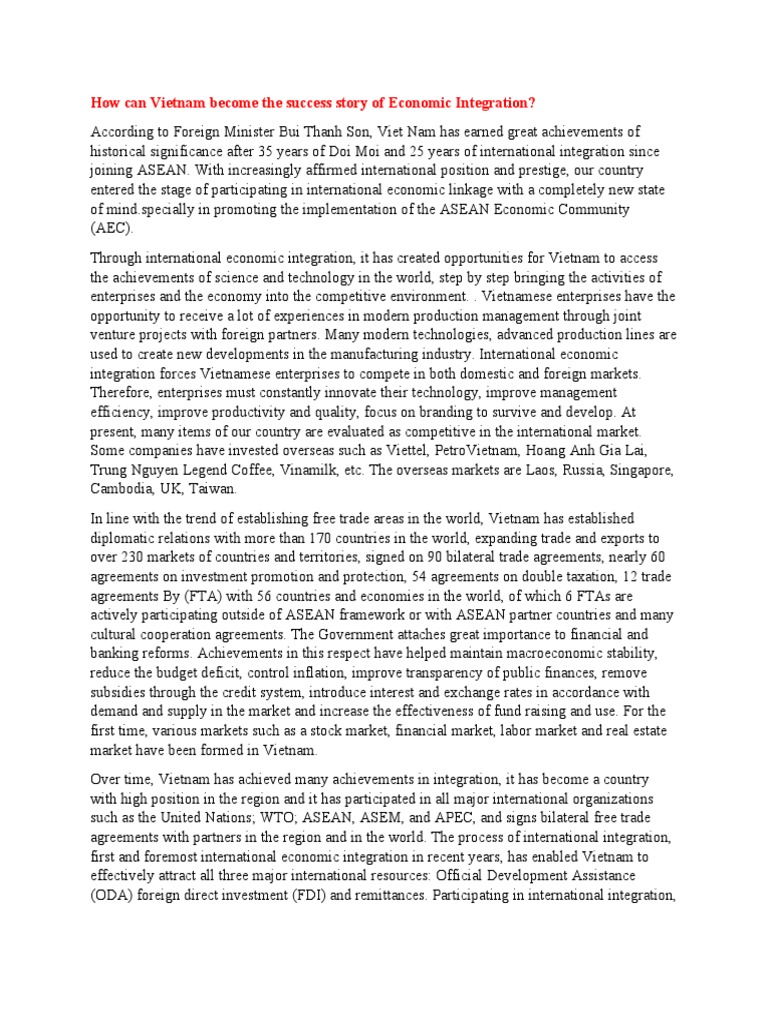 How can Vietnam become the success story of Economic Integration?

According to Foreign Minister Bui Thanh Son, Viet Nam has earned great achievements of historical significance after 35 years of Doi Moi and 25 years of international integration since joining ASEAN. With increasingly affirmed international position and prestige, our country entered the stage of participating in international economic linkage with a completely new state of mind.specially in promoting the implementation of the ASEAN Economic Community (AEC).

Through international economic integration, it has created opportunities for Vietnam to access the achievements of science and technology in the world, step by step bringing the activities of enterprises and the economy into the competitive environment. . Vietnamese enterprises have the opportunity to receive a lot of experiences in modern production management through joint venture projects with foreign partners. Many modern technologies, advanced production lines are used to create new developments in the manufacturing industry. International economic integration forces Vietnamese enterprises to compete in both domestic and foreign markets. Therefore, enterprises must constantly innovate their technology, improve management efficiency, improve productivity and quality, focus on branding to survive and develop. At present, many items of our country are evaluated as competitive in the international market. Some companies have invested overseas such as Viettel, PetroVietnam, Hoang Anh Gia Lai, Trung Nguyen Legend Coffee, Vinamilk, etc. The overseas markets are Laos, Russia, Singapore, Cambodia, UK, Taiwan.

In line with the trend of establishing free trade areas in the world, Vietnam has established diplomatic relations with more than 170 countries in the world, expanding trade and exports to over 230 markets of countries and territories, signed on 90 bilateral trade agreements, nearly 60 agreements on investment promotion and protection, 54 agreements on double taxation, 12 trade agreements By (FTA) with 56 countries and economies in the world, of which 6 FTAs are actively participating outside of ASEAN framework or with ASEAN partner countries and many cultural cooperation agreements. The Government attaches great importance to financial and banking reforms. Achievements in this respect have helped maintain macroeconomic stability, reduce the budget deficit, control inflation, improve transparency of public finances, remove subsidies through the credit system, introduce interest and exchange rates in accordance with demand and supply in the market and increase the effectiveness of fund raising and use. For the first time, various markets such as a stock market, financial market, labor market and real estate market have been formed in Vietnam.

Over time, Vietnam has achieved many achievements in integration, it has become a country with high position in the region and it has participated in all major international organizations such as the United Nations; WTO; ASEAN, ASEM, and APEC, and signs bilateral free trade agreements with partners in the region and in the world. The process of international integration, first and foremost international economic integration in recent years, has enabled Vietnam to effectively attract all three major international resources: Official Development Assistance (ODA) foreign direct investment (FDI) and remittances. Participating in international integration,